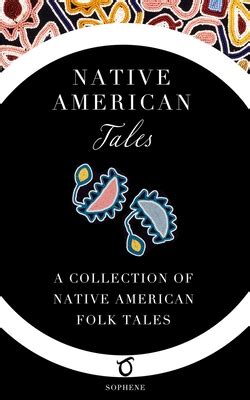 NATIVE AMERICAN
Tales

A COLLECTION OF NATIVE AMERICAN FOLK TALES

SOPHENE